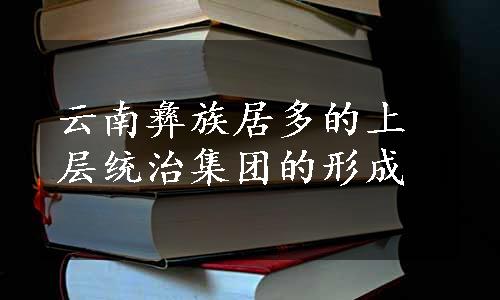 云南彝族居多的上层统治集团的形成